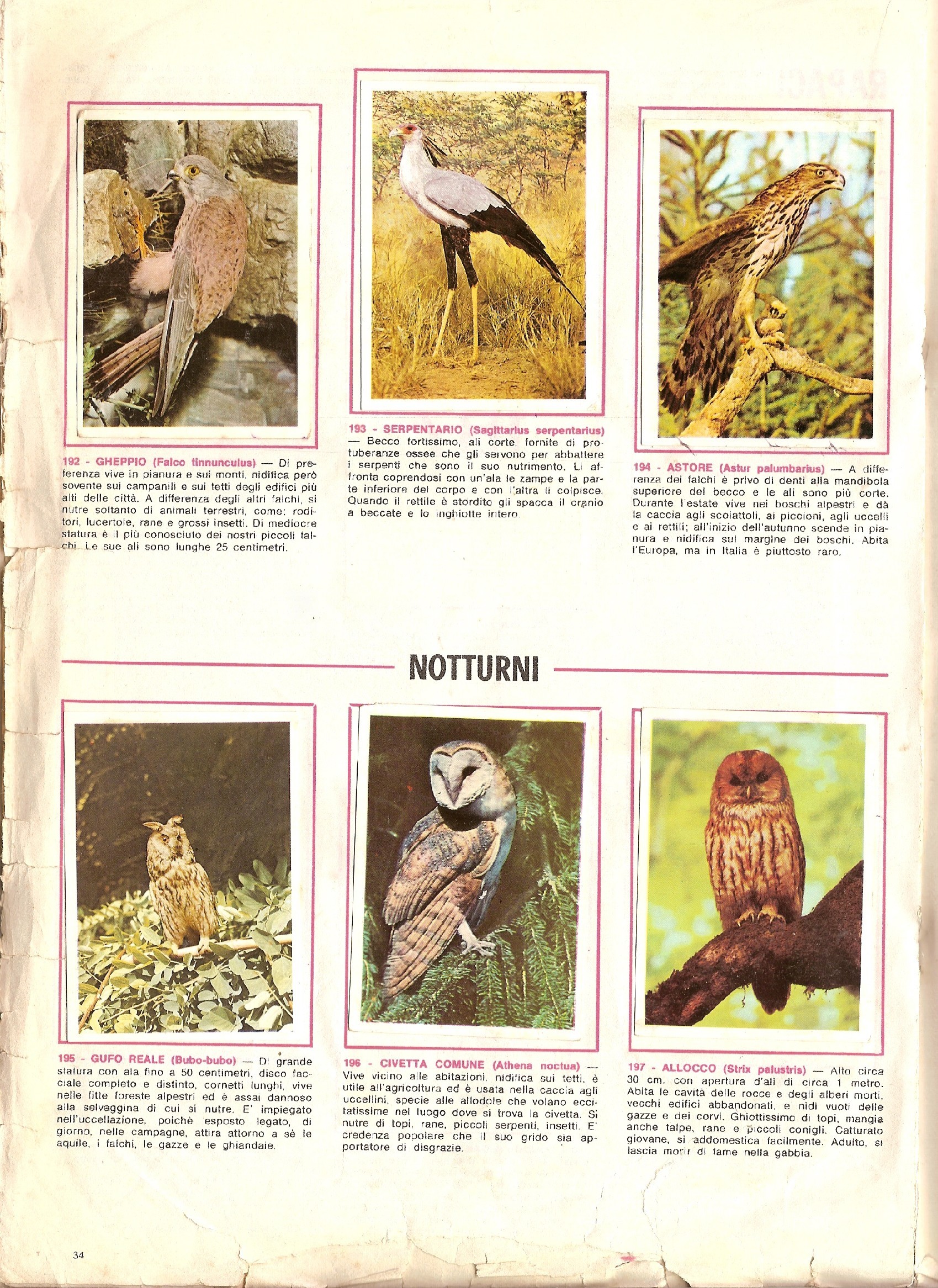 192 - GHEPPIO (Falco tinnunculus) — Di preferenza vive in pianura e sui monti, nidifica però sovente sui campanili e sui tetti degli edifici più alti delle città. A differenza degli altri falchi, si nutre soltanto di animali terrestri, come: roditori, lucertole, rane e grossi insetti. Di mediocre statura è il più conosciuto dei nostri piccoli falchi. Le sue ali sono lunghe 25 centimetri.

193 - SERPENTARIO (Sagittarius serpentarius) — Becco fortissimo, ali corte, fornite di protuberanze ossee che gli servono per abbattere i serpenti che sono il suo nutrimento. Li affronta coprendosi con un'ala le zampe e la parte inferiore del corpo e con l'altra li colpisce. Quando il rettile è stordito gli spacca il cranio a beccate e lo inghiotte intero.

194 - ASTORE (Astur palumbarius) — A differenza dei falchi è privo di denti alla mandibola superiore del becco e le ali sono più corte. Durante l'estate vive nei boschi alpestri e dà la caccia agli scoiattoli, ai piccioni, agli uccelli e ai rettili; all'inizio dell'autunno scende in pianura e nidifica sul margine dei boschi. Abita l'Europa, ma in Italia è piuttosto raro.

NOTTURNI

195 - GUFO REALE (Bubo-bubo) — Di grande statura con ala fino a 50 centimetri, disco facciale completo e distinto, cornetti lunghi, vive nelle fitte foreste alpestri ed è assai dannoso alla selvaggina di cui si nutre. E' impiegato nell'uccellazione, poichè esposto legato, di giorno, nelle campagne, attira attorno a sè le aquile, i falchi, le gazze e le ghiandaie.

196 - CIVETTA COMUNE (Athena noctua) — Vive vicino alle abitazioni, nidifica sui tetti, è utile all'agricoltura ed è usata nella caccia agli uccellini, specie alle allodole che volano eccitatissime nel luogo dove si trova la civetta. Si nutre di topi, rane, piccoli serpenti, insetti. E' credenza popolare che il suo grido sia apportatore di disgrazie.

197 - ALLOCCO (Strix palustris) — Alto circa 30 cm. con apertura d'ali di circa 1 metro. Abita le cavità delle rocce e degli alberi morti, vecchi edifici abbandonati, e nidi vuoti delle gazze e dei corvi. Ghiottissimo di topi, mangia anche talpe, rane e piccoli conigli. Catturato giovane, si addomestica facilmente. Adulto, si lascia morir di fame nella gabbia.

34